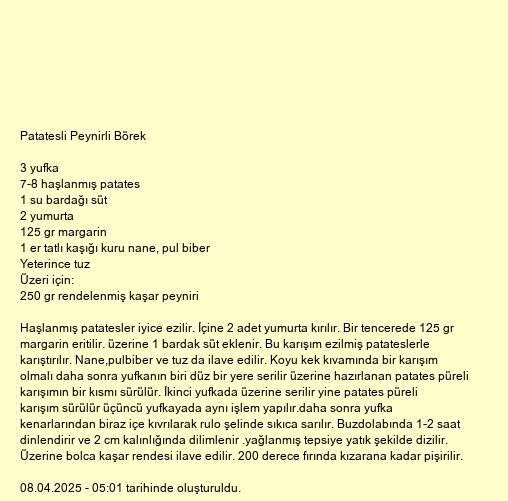 Patatesli Peynirli Börek

3 yufka
7-8 haşlanmış patates
1 su bardağı süt
2 yumurta
125 gr margarin
1 er tatlı kaşığı kuru nane, pul biber
Yeterince tuz
Üzeri için:
250 gr rendelenmiş kaşar peyniri

Haşlanmış patatesler iyice ezilir. İçine 2 adet yumurta kırılır. Bir tencerede 125 gr margarin eritilir. üzerine 1 bardak süt eklenir. Bu karışım ezilmiş patateslerle karıştırılır. Nane,pulbiber ve tuz da ilave edilir. Koyu kek kıvamında bir karışım olmalı daha sonra yufkanın biri düz bir yere serilir üzerine hazırlanan patates püreli karışımın bir kısmı sürülür. İkinci yufkada üzerine serilir yine patates püreli karışım sürülür üçüncü yufkayada aynı işlem yapılır.daha sonra yufka kenarlarından biraz içe kıvrılarak rulo şelinde sıkıca sarılır. Buzdolabında 1-2 saat dinlendirir ve 2 cm kalınlığında dilimlenir .yağlanmış tepsiye yatık şekilde dizilir. Üzerine bolca kaşar rendesi ilave edilir. 200 derece fırında kızarana kadar pişirilir.

08.04.2025 - 05:01 tarihinde oluşturuldu.